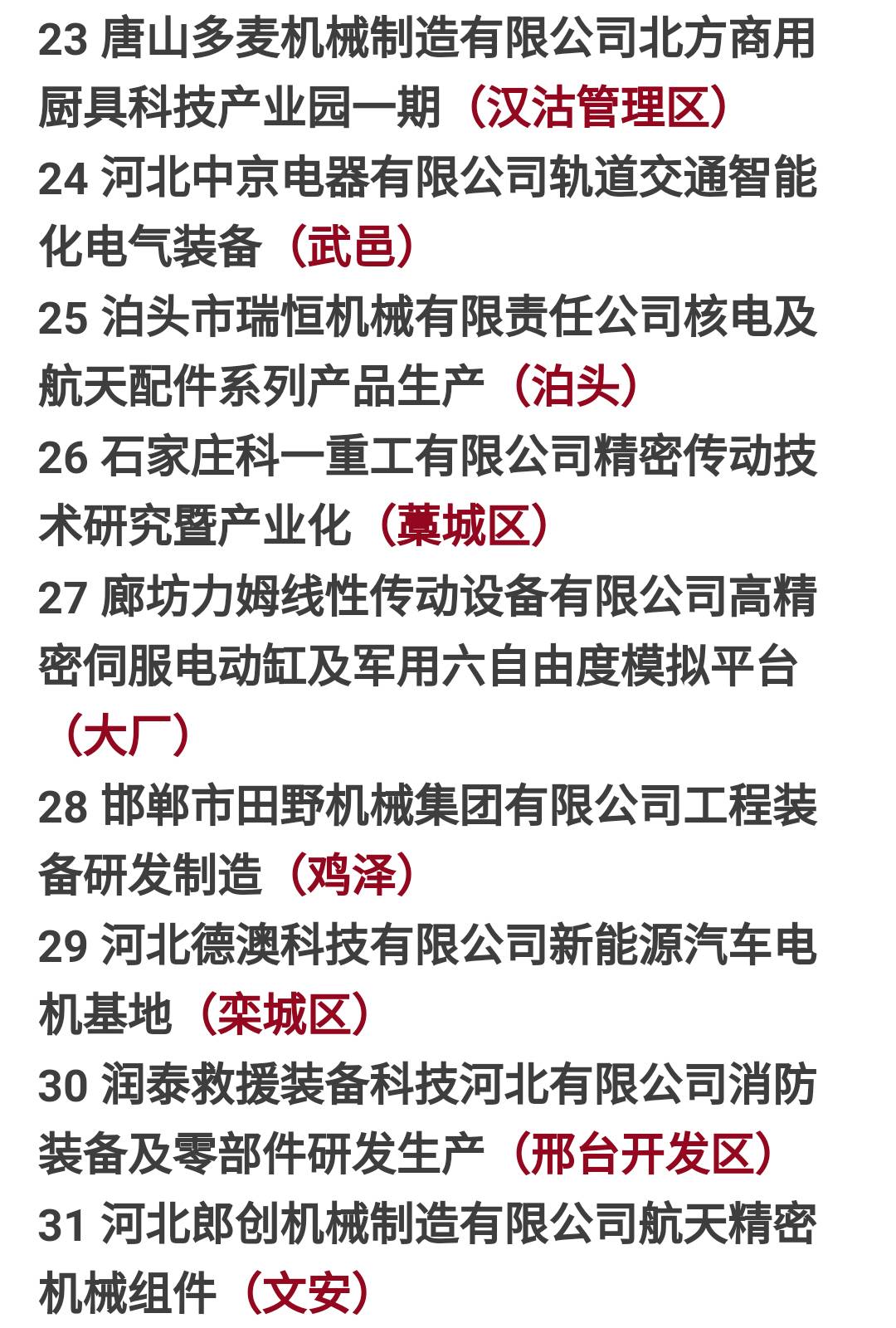 23 唐山多麦机械制造有限公司北方商用厨具科技产业园一期（汉沽管理区）

24 河北中京电器有限公司轨道交通智能化电气装备（武邑）

25 泊头市瑞恒机械有限责任公司核电及航天配件系列产品生产（泊头）

26 石家庄科一重工有限公司精密传动技术研究暨产业化（藁城区）

27 廊坊力姆线性传动设备有限公司高精密伺服电动缸及军用六自由度模拟平台（大厂）

28 邯郸市田野机械集团有限公司工程装备研发制造（鸡泽）

29 河北德澳科技有限公司新能源汽车电机基地（栾城区）

30 润泰救援装备科技河北有限公司消防装备及零部件研发生产（邢台开发区）

31 河北郎创机械制造有限公司航天精密机械组件（文安）